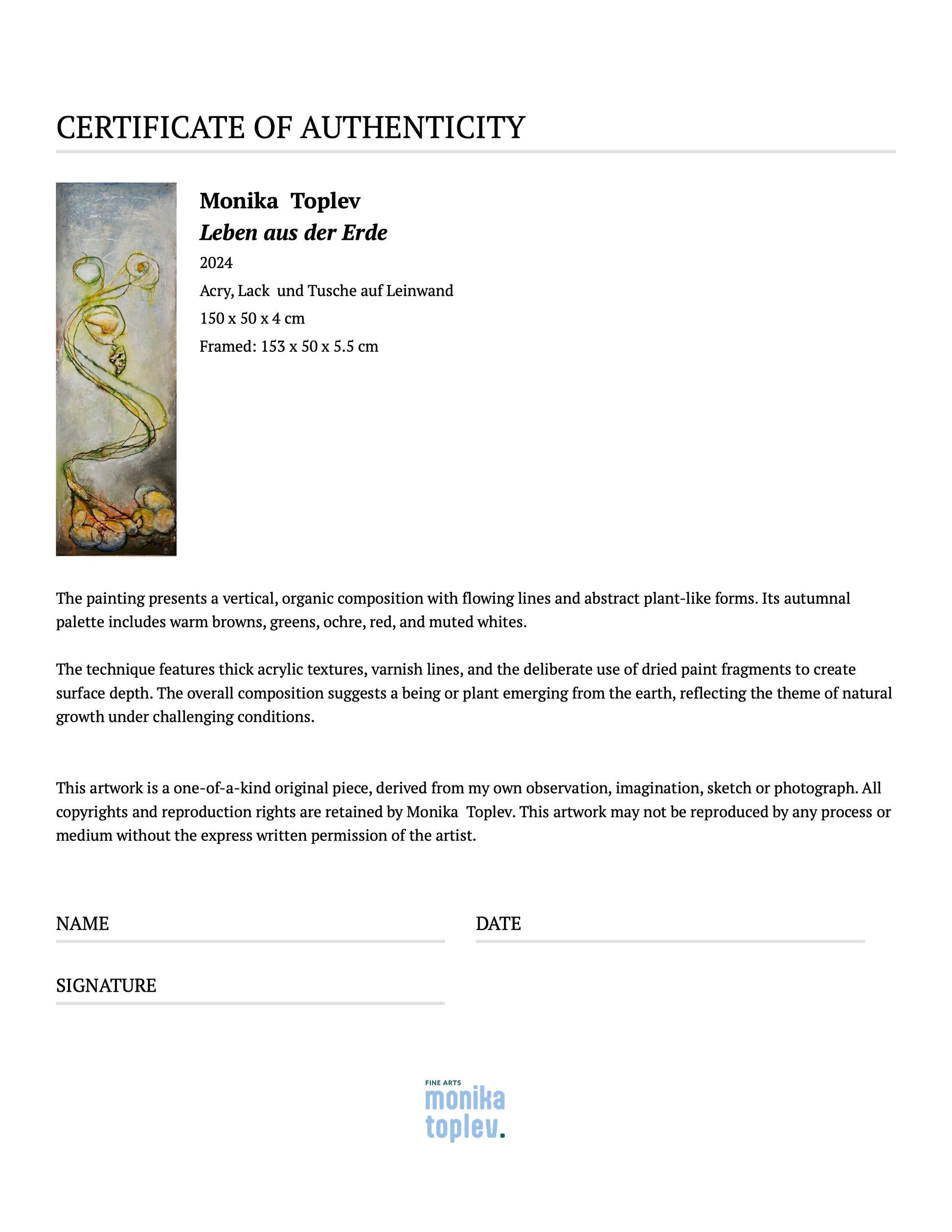 CERTIFICATE OF AUTHENTICITY

Monika Toplev
Leben aus der Erde
2024
Acry, Lack und Tusche auf Leinwand
150 x 50 x 4 cm
Framed: 153 x 50 x 5.5 cm

The painting presents a vertical, organic composition with flowing lines and abstract plant-like forms. Its autumnal palette includes warm browns, greens, ochre, red, and muted whites.

The technique features thick acrylic textures, varnish lines, and the deliberate use of dried paint fragments to create surface depth. The overall composition suggests a being or plant emerging from the earth, reflecting the theme of natural growth under challenging conditions.

This artwork is a one-of-a-kind original piece, derived from my own observation, imagination, sketch or photograph. All copyrights and reproduction rights are retained by Monika Toplev. This artwork may not be reproduced by any process or medium without the express written permission of the artist.

NAME

DATE

SIGNATURE

FINE ARTS
monika
toplev.